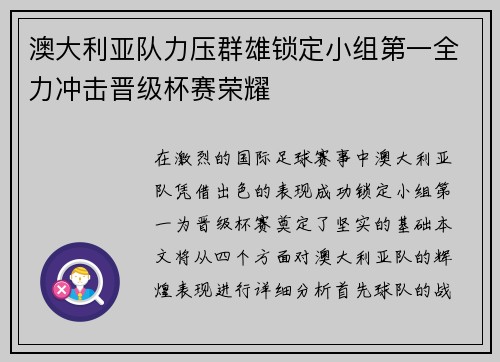 澳大利亚队力压群雄锁定小组第一全力冲击晋级杯赛荣耀

在激烈的国际足球赛事中澳大利亚队凭借出色的表现成功锁定小组第一为晋级杯赛奠定了坚实的基础本文将从四个方面对澳大利亚队的辉煌表现进行详细分析首先球队的战